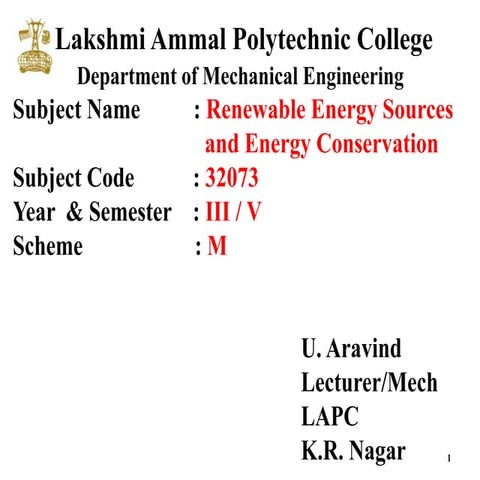 Lakshmi Ammal Polytechnic College
Department of Mechanical Engineering

Subject Name : Renewable Energy Sources and Energy Conservation
Subject Code : 32073
Year & Semester : III / V
Scheme : M

U. Aravind
Lecturer/Mech
LAPC
K.R. Nagar

1